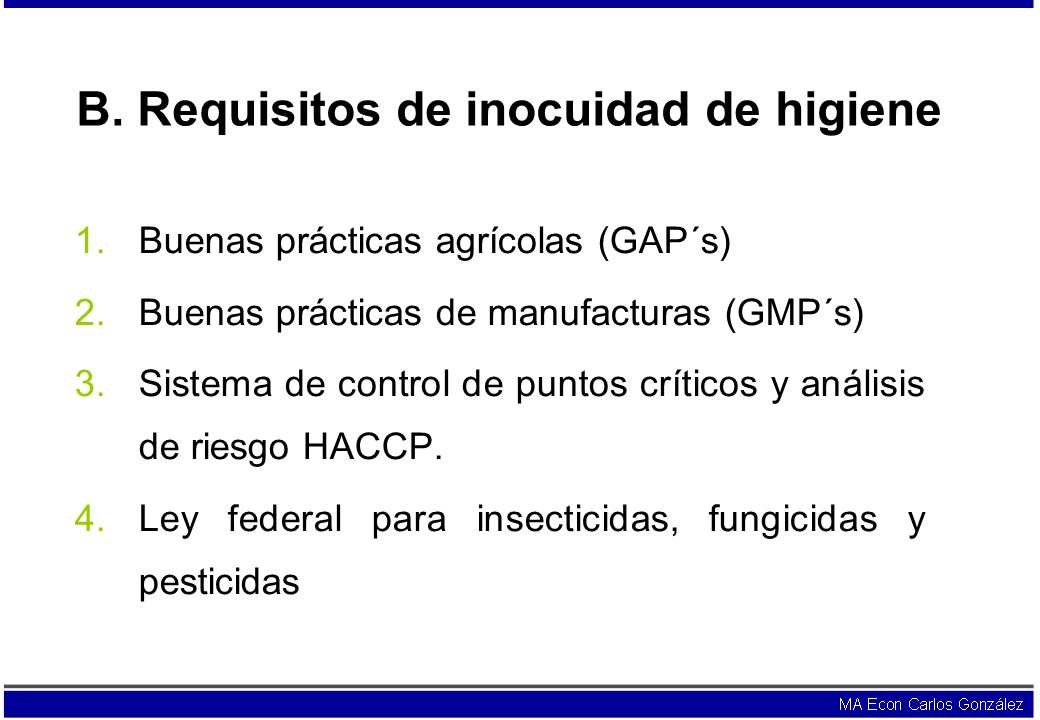 B. Requisitos de inocuidad de higiene

1. Buenas prácticas agrícolas (GAP´s)

2. Buenas prácticas de manufacturas (GMP´s)

3. Sistema de control de puntos críticos y análisis de riesgo HACCP.

4. Ley federal para insecticidas, fungicidas y pesticidas

MA Econ Carlos González